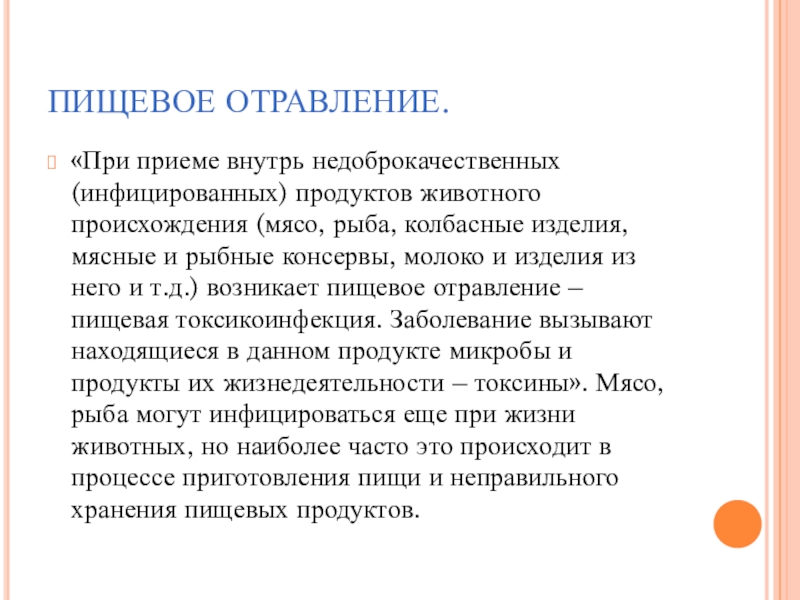 ПИЩЕВОЕ ОТРАВЛЕНИЕ.

«При приеме внутрь недоброкачественных (инфицированных) продуктов животного происхождения (мясо, рыба, колбасные изделия, мясные и рыбные консервы, молоко и изделия из него и т.д.) возникает пищевое отравление – пищевая токсикоинфекция. Заболевание вызывают находящиеся в данном продукте микробы и продукты их жизнедеятельности – токсины». Мясо, рыба могут инфицироваться еще при жизни животных, но наиболее часто это происходит в процессе приготовления пищи и неправильного хранения пищевых продуктов.